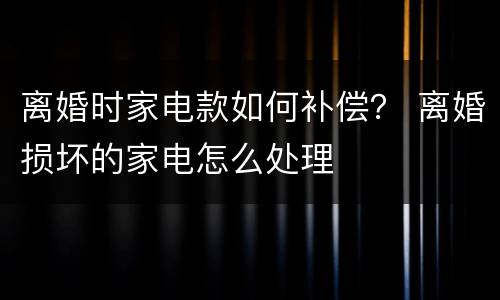 离婚时家电款如何补偿？ 离婚损坏的家电怎么处理